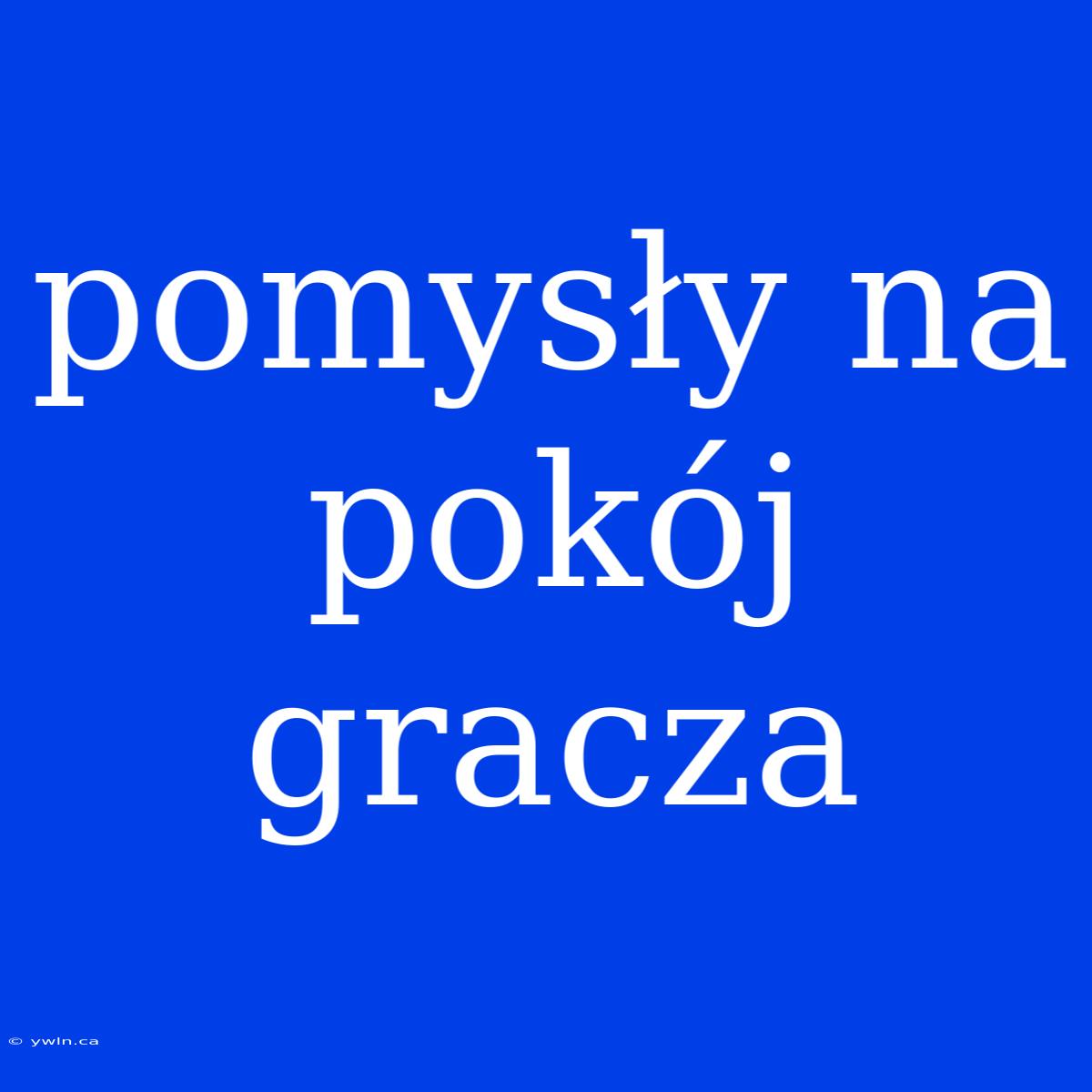 pomysły na pokój gracza

© ywln.ca